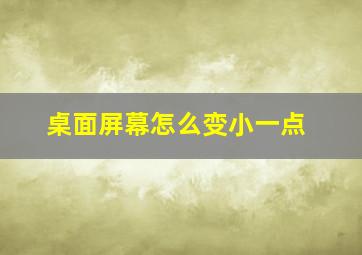 桌面屏幕怎么变小一点